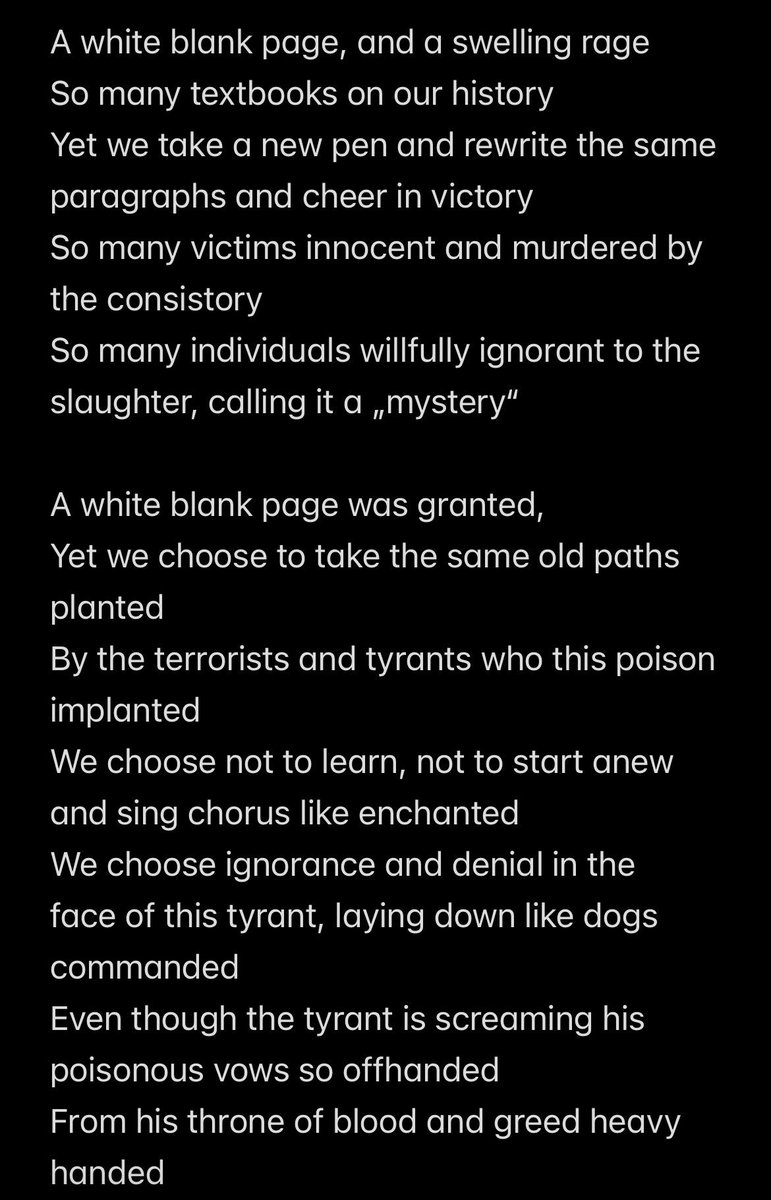 A white blank page, and a swelling rage
So many textbooks on our history
Yet we take a new pen and rewrite the same paragraphs and cheer in victory
So many victims innocent and murdered by the consistory
So many individuals willfully ignorant to the slaughter, calling it a „mystery“

A white blank page was granted,
Yet we choose to take the same old paths planted
By the terrorists and tyrants who this poison implanted
We choose not to learn, not to start anew and sing chorus like enchanted
We choose ignorance and denial in the face of this tyrant, laying down like dogs commanded
Even though the tyrant is screaming his poisonous vows so offhanded
From his throne of blood and greed heavy handed